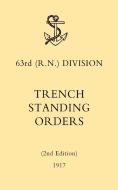 63rd (R.N.) DIVISION

TRENCH STANDING ORDERS

(2nd Edition)

1917